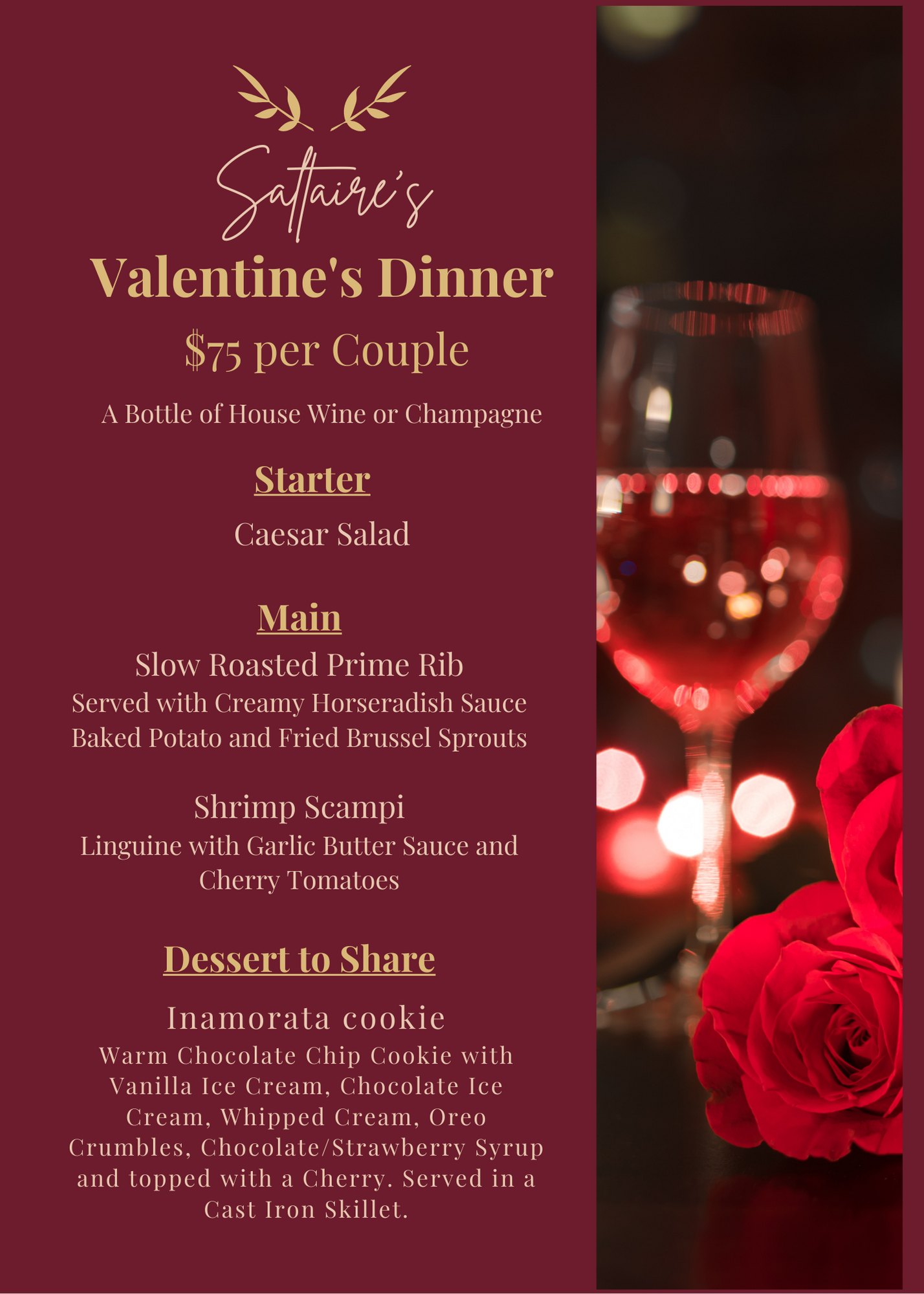 Saltaire's

Valentine's Dinner

$75 per Couple

A Bottle of House Wine or Champagne

Starter

Caesar Salad

Main

Slow Roasted Prime Rib
Served with Creamy Horseradish Sauce
Baked Potato and Fried Brussel Sprouts

Shrimp Scampi
Linguine with Garlic Butter Sauce and Cherry Tomatoes

Dessert to Share

Inamorata cookie
Warm Chocolate Chip Cookie with Vanilla Ice Cream, Chocolate Ice Cream, Whipped Cream, Oreo Crumbles, Chocolate/Strawberry Syrup and topped with a Cherry. Served in a Cast Iron Skillet.